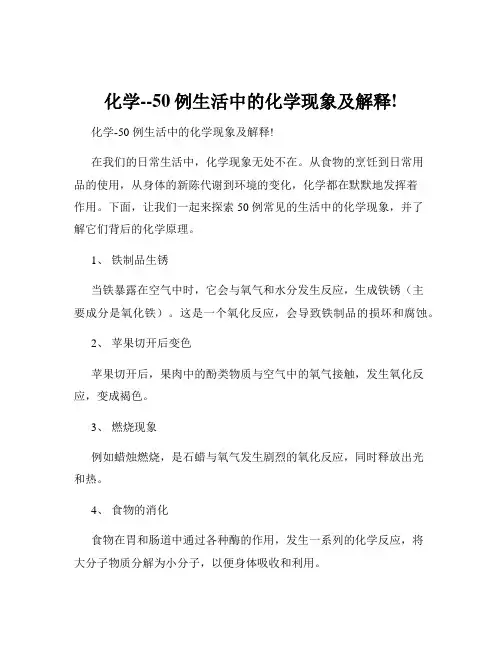 化学--50 例生活中的化学现象及解释!

化学-50 例生活中的化学现象及解释!

在我们的日常生活中，化学现象无处不在。从食物的烹饪到日常用品的使用，从身体的新陈代谢到环境的变化，化学都在默默地发挥着作用。下面，让我们一起来探索 50 例常见的生活中的化学现象，并了解它们背后的化学原理。

1、 铁制品生锈

当铁暴露在空气中时，它会与氧气和水分发生反应，生成铁锈（主要成分是氧化铁）。这是一个氧化反应，会导致铁制品的损坏和腐蚀。

2、 苹果切开后变色

苹果切开后，果肉中的酚类物质与空气中的氧气接触，发生氧化反应，变成褐色。

3、 燃烧现象

例如蜡烛燃烧，是石蜡与氧气发生剧烈的氧化反应，同时释放出光和热。

4、 食物的消化

食物在胃和肠道中通过各种酶的作用，发生一系列的化学反应，将大分子物质分解为小分子，以便身体吸收和利用。